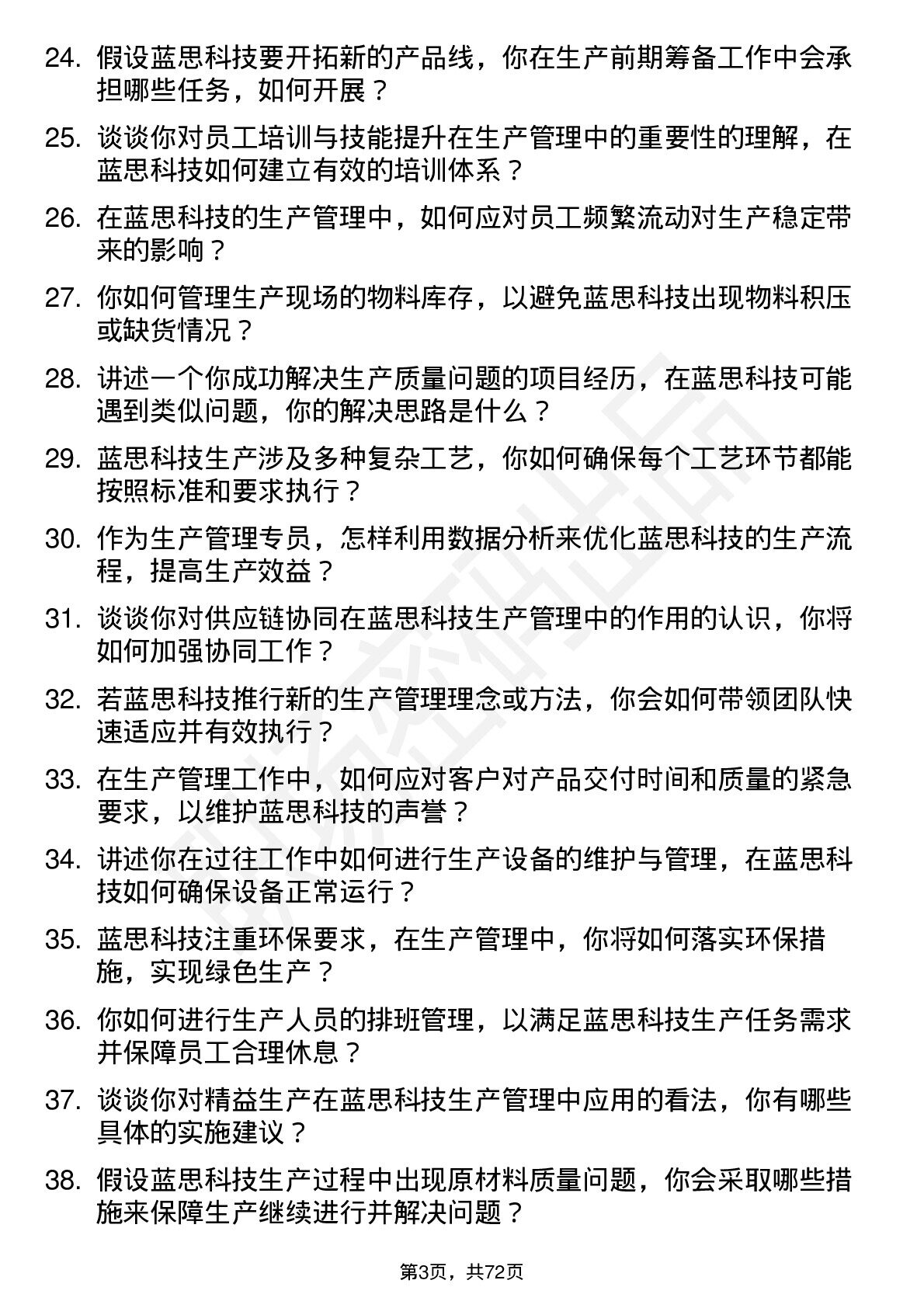 24. 假设蓝思科技要开拓新的产品线，你在生产前期筹备工作中会承担哪些任务，如何开展？

25. 谈谈你对员工培训与技能提升在生产管理中的重要性的理解，在蓝思科技如何建立有效的培训体系？

26. 在蓝思科技的生产管理中，如何应对员工频繁流动对生产稳定带来的影响？

27. 你如何管理生产现场的物料库存，以避免蓝思科技出现物料积压或缺货情况？

28. 讲述一个你成功解决生产质量问题的项目经历，在蓝思科技可能遇到类似问题，你的解决思路是什么？

29. 蓝思科技生产涉及多种复杂工艺，你如何确保每个工艺环节都能按照标准和要求执行？

30. 作为生产管理专员，怎样利用数据分析来优化蓝思科技的生产流程，提高生产效益？

31. 谈谈你对供应链协同在蓝思科技生产管理中的作用的认识，你将如何加强协同工作？

32. 若蓝思科技推行新的生产管理理念或方法，你会如何带领团队快速适应并有效执行？

33. 在生产管理工作中，如何应对客户对产品交付时间和质量的紧急要求，以维护蓝思科技的声誉？

34. 讲述你在过往工作中如何进行生产设备的维护与管理，在蓝思科技如何确保设备正常运行？

35. 蓝思科技注重环保要求，在生产管理中，你将如何落实环保措施，实现绿色生产？

36. 你如何进行生产人员的排班管理，以满足蓝思科技生产任务需求并保障员工合理休息？

37. 谈谈你对精益生产在蓝思科技生产管理中应用的看法，你有哪些具体的实施建议？

38. 假设蓝思科技生产过程中出现原材料质量问题，你会采取哪些措施来保障生产继续进行并解决问题？

第3页，共72页